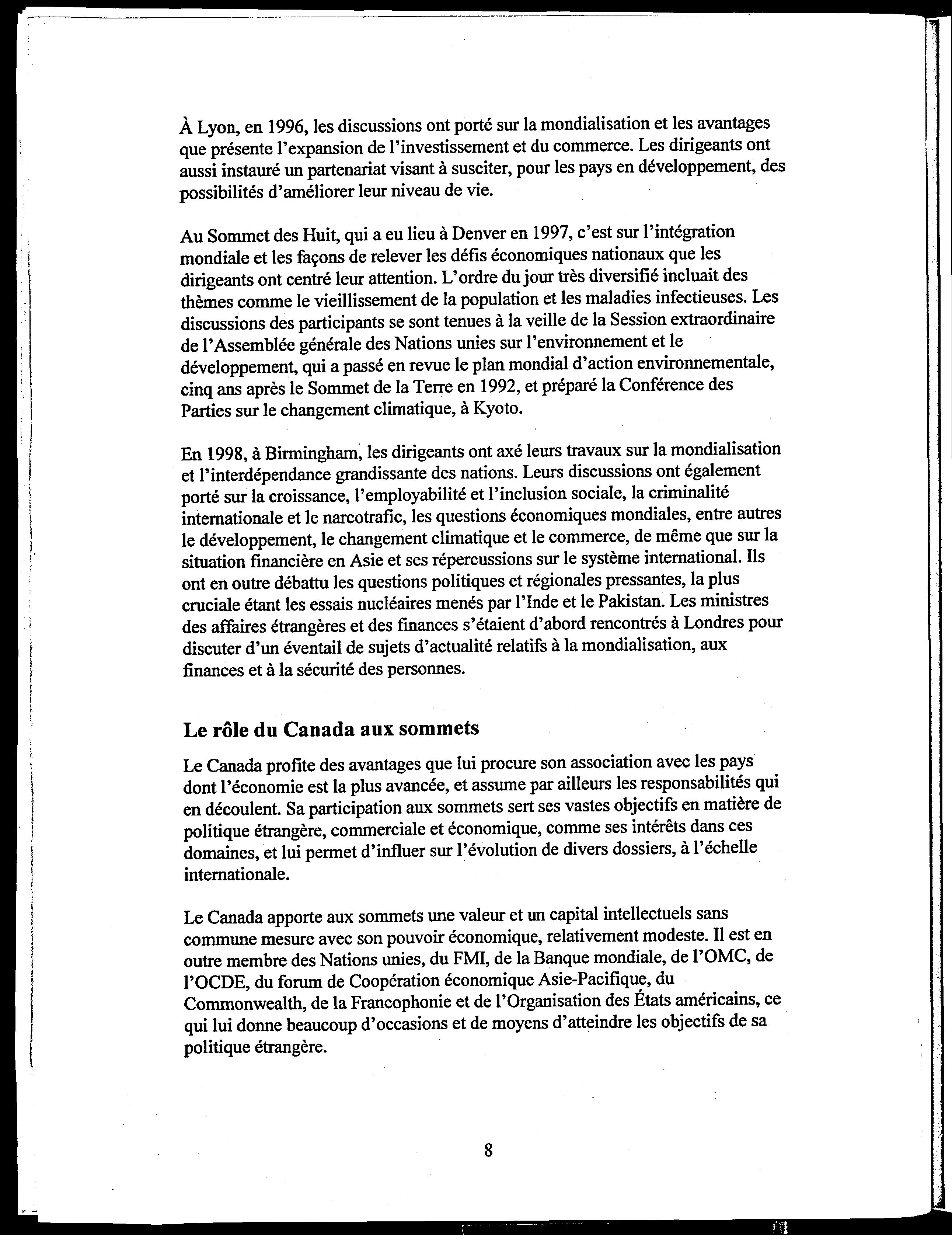 À Lyon, en 1996, les discussions ont porté sur la mondialisation et les avantages que présente l'expansion de l'investissement et du commerce. Les dirigeants ont aussi instauré un partenariat visant à susciter, pour les pays en développement, des possibilités d'améliorer leur niveau de vie.

Au Sommet des Huit, qui a eu lieu à Denver en 1997, c'est sur l'intégration mondiale et les façons de relever les défis économiques nationaux que les dirigeants ont centré leur attention. L'ordre du jour très diversifié incluait des thèmes comme le vieillissement de la population et les maladies infectieuses. Les discussions des participants se sont tenues à la veille de la Session extraordinaire de l'Assemblée générale des Nations unies sur l'environnement et le développement, qui a passé en revue le plan mondial d'action environnementale, cinq ans après le Sommet de la Terre en 1992, et préparé la Conférence des Parties sur le changement climatique, à Kyoto.

En 1998, à Birmingham, les dirigeants ont axé leurs travaux sur la mondialisation et l'interdépendance grandissante des nations. Leurs discussions ont également porté sur la croissance, l'employabilité et l'inclusion sociale, la criminalité internationale et le narcotrafic, les questions économiques mondiales, entre autres le développement, le changement climatique et le commerce, de même que sur la situation financière en Asie et ses répercussions sur le système international. Ils ont en outre débattu les questions politiques et régionales pressantes, la plus cruciale étant les essais nucléaires menés par l'Inde et le Pakistan. Les ministres des affaires étrangères et des finances s'étaient d'abord rencontrés à Londres pour discuter d'un éventail de sujets d'actualité relatifs à la mondialisation, aux finances et à la sécurité des personnes.

Le rôle du Canada aux sommets

Le Canada profite des avantages que lui procure son association avec les pays dont l'économie est la plus avancée, et assume par ailleurs les responsabilités qui en découlent. Sa participation aux sommets sert ses vastes objectifs en matière de politique étrangère, commerciale et économique, comme ses intérêts dans ces domaines, et lui permet d'influer sur l'évolution de divers dossiers, à l'échelle internationale.

Le Canada apporte aux sommets une valeur et un capital intellectuels sans commune mesure avec son pouvoir économique, relativement modeste. Il est en outre membre des Nations unies, du FMI, de la Banque mondiale, de l'OMC, de l'OCDE, du forum de Coopération économique Asie-Pacifique, du Commonwealth, de la Francophonie et de l'Organisation des États américains, ce qui lui donne beaucoup d'occasions et de moyens d'atteindre les objectifs de sa politique étrangère.

8